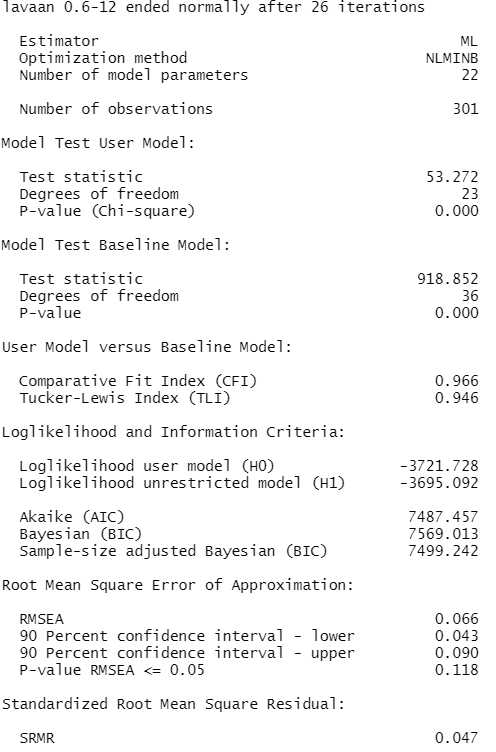 lavaan 0.6-12 ended normally after 26 iterations

Estimator ML
Optimization method NLMINB
Number of model parameters 22

Number of observations 301

Model Test User Model:

Test statistic 53.272
Degrees of freedom 23
P-value (Chi-square) 0.000

Model Test Baseline Model:

Test statistic 918.852
Degrees of freedom 36
P-value 0.000

User Model versus Baseline Model:

Comparative Fit Index (CFI) 0.966
Tucker-Lewis Index (TLI) 0.946

Loglikelihood and Information Criteria:

Loglikelihood user model (H0) -3721.728
Loglikelihood unrestricted model (H1) -3695.092

Akaike (AIC) 7487.457
Bayesian (BIC) 7569.013
Sample-size adjusted Bayesian (BIC) 7499.242

Root Mean Square Error of Approximation:

RMSEA 0.066
90 Percent confidence interval - lower 0.043
90 Percent confidence interval - upper 0.090
P-value RMSEA <= 0.05 0.118

Standardized Root Mean Square Residual:

SRMR 0.047